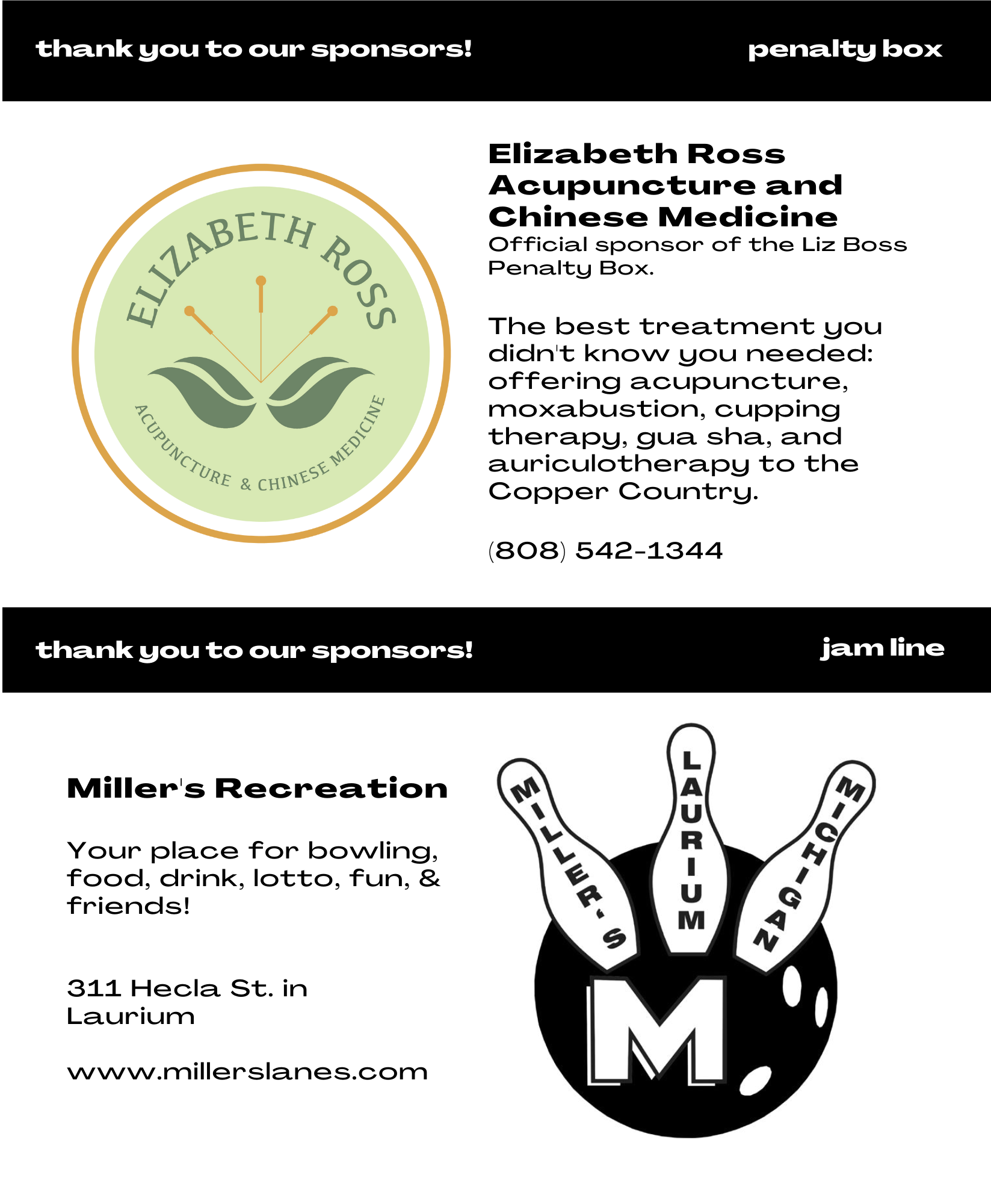 thank you to our sponsors!

penalty box

ELIZABETH ROSS
ACUPUNCTURE & CHINESE MEDICINE

Elizabeth Ross Acupuncture and Chinese Medicine
Official sponsor of the Liz Boss Penalty Box.

The best treatment you didn't know you needed: offering acupuncture, moxabustion, cupping therapy, gua sha, and auriculotherapy to the Copper Country.

(808) 542-1344

thank you to our sponsors!

jam line

Miller's Recreation

Your place for bowling, food, drink, lotto, fun, & friends!

311 Hecla St. in Laurium

www.millerslanes.com

MILLER'S
LAURIUM
MICHIGAN
M